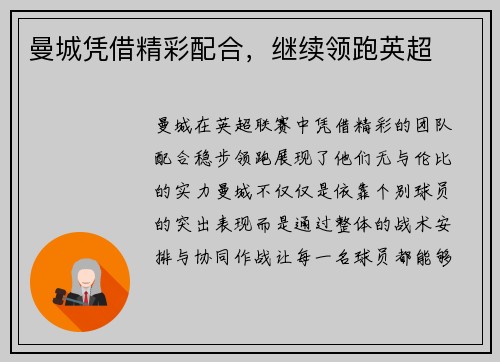 曼城凭借精彩配合，继续领跑英超

曼城在英超联赛中凭借精彩的团队配合稳步领跑展现了他们无与伦比的实力曼城不仅仅是依靠个别球员的突出表现而是通过整体的战术安排与协同作战让每一名球员都能够